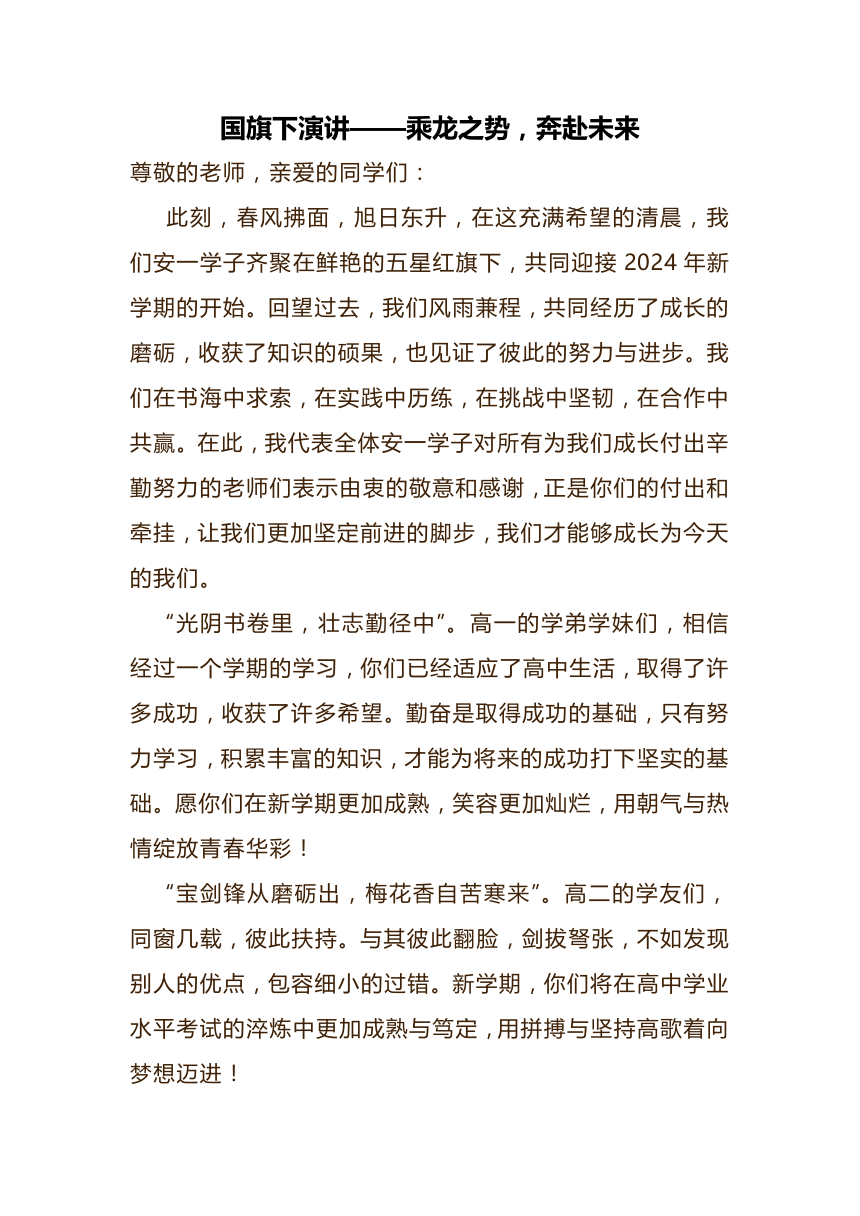 国旗下演讲——乘龙之势，奔赴未来

尊敬的老师，亲爱的同学们：

此刻，春风拂面，旭日东升，在这充满希望的清晨，我们安一学子齐聚在鲜艳的五星红旗下，共同迎接 2024 年新学期的开始。回望过去，我们风雨兼程，共同经历了成长的磨砺，收获了知识的硕果，也见证了彼此的努力与进步。我们在书海中求索，在实践中历练，在挑战中坚韧，在合作中共赢。在此，我代表全体安一学子对所有为我们成长付出辛勤努力的老师们表示由衷的敬意和感谢，正是你们的付出和牵挂，让我们更加坚定前进的脚步，我们才能够成长为今天的我们。

“光阴书卷里，壮志勤径中”。高一的学弟学妹们，相信经过一个学期的学习，你们已经适应了高中生活，取得了许多成功，收获了许多希望。勤奋是取得成功的基础，只有努力学习，积累丰富的知识，才能为将来的成功打下坚实的基础。愿你们在新学期更加成熟，笑容更加灿烂，用朝气与热情绽放青春华彩！

“宝剑锋从磨砺出，梅花香自苦寒来”。高二的学友们，同窗几载，彼此扶持。与其彼此翻脸，剑拔弩张，不如发现别人的优点，包容细小的过错。新学期，你们将在高中学业水平考试的淬炼中更加成熟与笃定，用拼搏与坚持高歌着向梦想迈进！